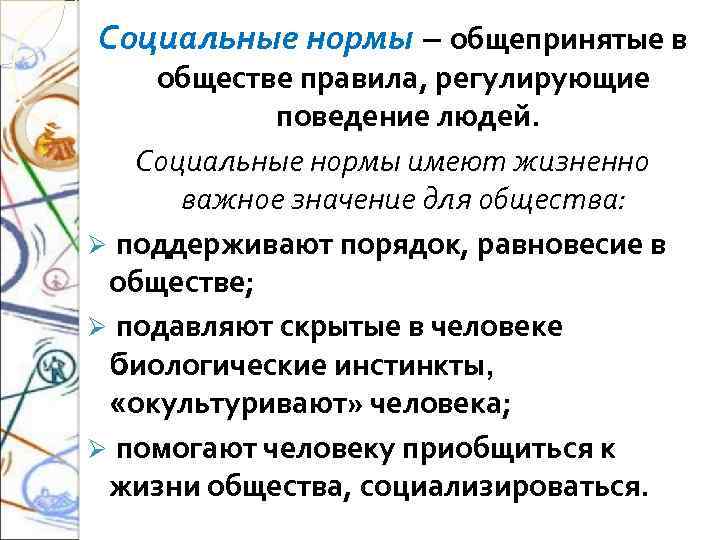 Социальные нормы – общепринятые в обществе правила, регулирующие поведение людей.

Социальные нормы имеют жизненно важное значение для общества:

➢ поддерживают порядок, равновесие в обществе;

➢ подавляют скрытые в человеке биологические инстинкты, «окультуривают» человека;

➢ помогают человеку приобщиться к жизни общества, социализироваться.